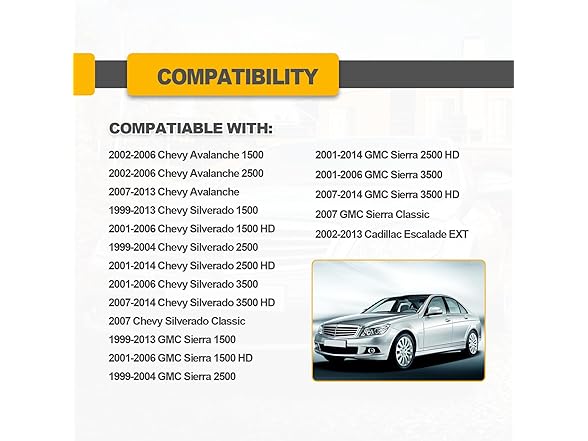 COMPATIBILITY

COMPATIABLE WITH:

2002-2006 Chevy Avalanche 1500
2002-2006 Chevy Avalanche 2500
2007-2013 Chevy Avalanche
1999-2013 Chevy Silverado 1500
2001-2006 Chevy Silverado 1500 HD
1999-2004 Chevy Silverado 2500
2001-2014 Chevy Silverado 2500 HD
2001-2006 Chevy Silverado 3500
2007-2014 Chevy Silverado 3500 HD
2007 Chevy Silverado Classic
1999-2013 GMC Sierra 1500
2001-2006 GMC Sierra 1500 HD
1999-2004 GMC Sierra 2500

2001-2014 GMC Sierra 2500 HD
2001-2006 GMC Sierra 3500
2007-2014 GMC Sierra 3500 HD
2007 GMC Sierra Classic
2002-2013 Cadillac Escalade EXT